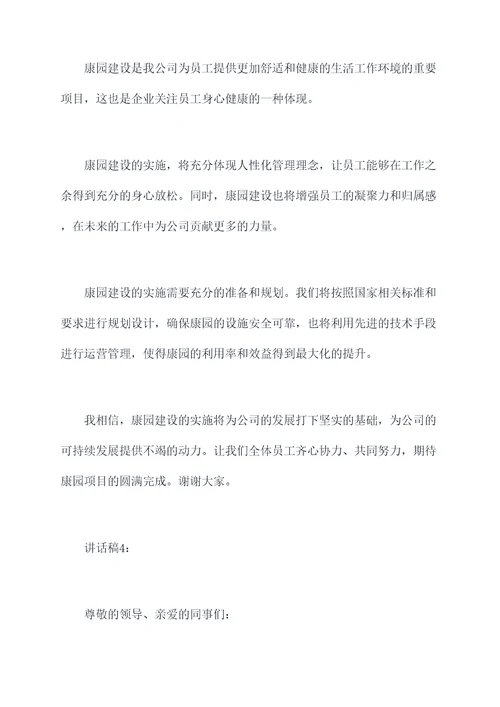 康园建设是我公司为员工提供更加舒适和健康的生活工作环境的重要项目，这也是企业关注员工身心健康的一种体现。

康园建设的实施，将充分体现人性化管理理念，让员工能够在工作之余得到充分的身心放松。同时，康园建设也将增强员工的凝聚力和归属感，在未来的工作中为公司贡献更多的力量。

康园建设的实施需要充分的准备和规划。我们将按照国家相关标准和要求进行规划设计，确保康园的设施安全可靠，也将利用先进的技术手段进行运营管理，使得康园的利用率和效益得到最大化的提升。

我相信，康园建设的实施将为公司的发展打下坚实的基础，为公司的可持续发展提供不竭的动力。让我们全体员工齐心协力、共同努力，期待康园项目的圆满完成。谢谢大家。

讲话稿4：

尊敬的领导、亲爱的同事们：